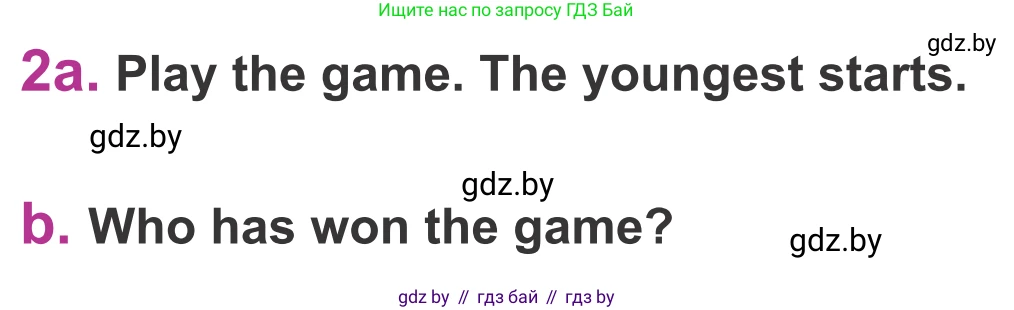 Ищите нас по запросу ГДЗ Бай

gdz.by

2a. Play the game. The youngest starts.

gdz.by

gdz.by

b. Who has won the game?

gdz.by

gdz by // гдз бай // гдз by